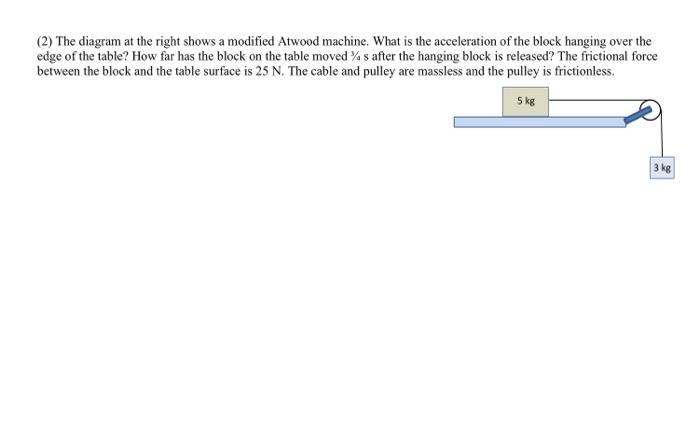 (2) The diagram at the right shows a modified Atwood machine. What is the acceleration of the block hanging over the edge of the table? How far has the block on the table moved ¾ s after the hanging block is released? The frictional force between the block and the table surface is 25 N. The cable and pulley are massless and the pulley is frictionless.

5 kg

3 kg